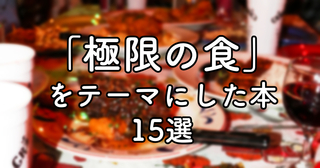 「極限の食」
をテーマにした本
15選